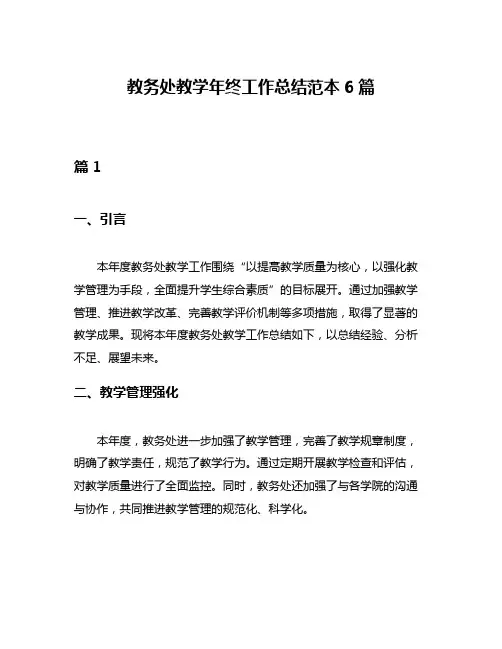 教务处教学年终工作总结范本 6 篇

篇 1

一、引言

本年度教务处教学工作围绕“以提高教学质量为核心，以强化教学管理为手段，全面提升学生综合素质”的目标展开。通过加强教学管理、推进教学改革、完善教学评价机制等多项措施，取得了显著的教学成果。现将本年度教务处教学工作总结如下，以总结经验、分析不足、展望未来。

二、教学管理强化

本年度，教务处进一步加强了教学管理，完善了教学规章制度，明确了教学责任，规范了教学行为。通过定期开展教学检查和评估，对教学质量进行了全面监控。同时，教务处还加强了与各学院的沟通与协作，共同推进教学管理的规范化、科学化。